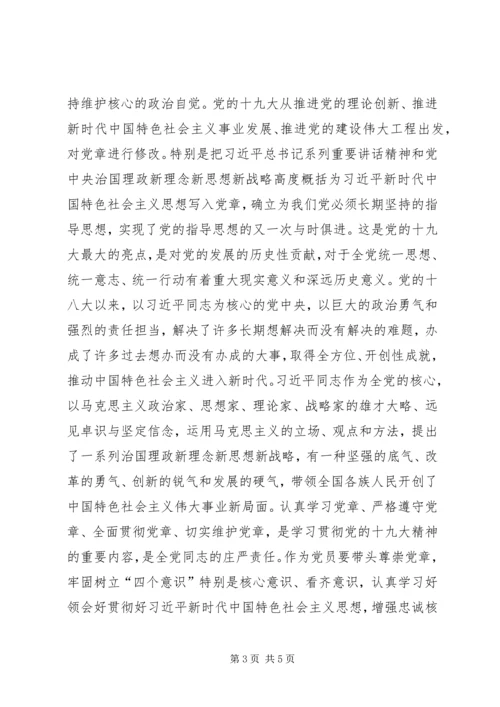 持维护核心的政治自觉。党的十九大从推进党的理论创新、推进新时代中国特色社会主义事业发展、推进党的建设伟大工程出发，对党章进行修改。特别是把习近平总书记系列重要讲话精神和党中央治国理政新理念新思想新战略高度概括为习近平新时代中国特色社会主义思想写入党章，确立为我们党必须长期坚持的指导思想，实现了党的指导思想的又一次与时俱进。这是党的十九大最大的亮点，是对党的发展的历史性贡献，对于全党统一思想、统一意志、统一行动有着重大现实意义和深远历史意义。党的十八大以来，以习近平同志为核心的党中央，以巨大的政治勇气和强烈的责任担当，解决了许多长期想解决而没有解决的难题，办成了许多过去想办而没有办成的大事，取得全方位、开创性成就，推动中国特色社会主义进入新时代。习近平同志作为全党的核心，以马克思主义政治家、思想家、理论家、战略家的雄才大略、远见卓识与坚定信念，运用马克思主义的立场、观点和方法，提出了一系列治国理政新理念新思想新战略，有一种坚强的底气、改革的勇气、创新的锐气和发展的硬气，带领全国各族人民开创了中国特色社会主义伟大事业新局面。认真学习党章、严格遵守党章、全面贯彻党章、切实维护党章，是学习贯彻党的十九大精神的重要内容，是全党同志的庄严责任。作为党员要带头尊崇党章，牢固树立“四个意识”特别是核心意识、看齐意识，认真学习好领会好贯彻好习近平新时代中国特色社会主义思想，增强忠诚核

第 3 页 共 5 页